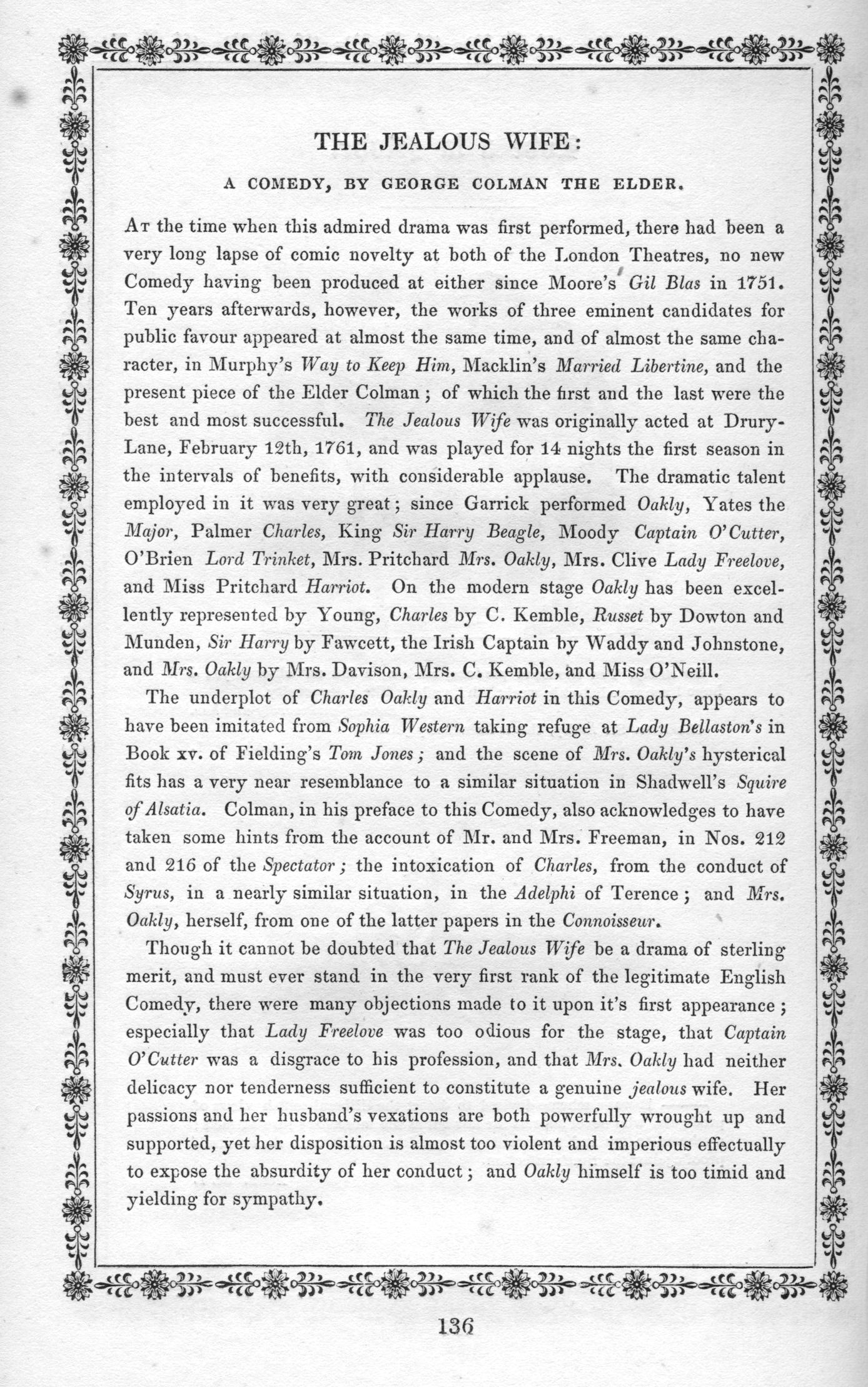 THE JEALOUS WIFE:

A COMEDY, BY GEORGE COLMAN THE ELDER.

At the time when this admired drama was first performed, there had been a very long lapse of comic novelty at both of the London Theatres, no new Comedy having been produced at either since Moore's Gil Blas in 1751. Ten years afterwards, however, the works of three eminent candidates for public favour appeared at almost the same time, and of almost the same character, in Murphy's Way to Keep Him, Macklin's Married Libertine, and the present piece of the Elder Colman; of which the first and the last were the best and most successful. The Jealous Wife was originally acted at Drury-Lane, February 12th, 1761, and was played for 14 nights the first season in the intervals of benefits, with considerable applause. The dramatic talent employed in it was very great; since Garrick performed Oakly, Yates the Major, Palmer Charles, King Sir Harry Beagle, Moody Captain O'Cutter, O'Brien Lord Trinket, Mrs. Pritchard Mrs. Oakly, Mrs. Clive Lady Freelove, and Miss Pritchard Harriot. On the modern stage Oakly has been excellently represented by Young, Charles by C. Kemble, Russet by Dowton and Munden, Sir Harry by Fawcett, the Irish Captain by Waddy and Johnstone, and Mrs. Oakly by Mrs. Davison, Mrs. C. Kemble, and Miss O'Neill.

The underplot of Charles Oakly and Harriot in this Comedy, appears to have been imitated from Sophia Western taking refuge at Lady Bellaston's in Book xv. of Fielding's Tom Jones; and the scene of Mrs. Oakly's hysterical fits has a very near resemblance to a similar situation in Shadwell's Squire of Alsatia. Colman, in his preface to this Comedy, also acknowledges to have taken some hints from the account of Mr. and Mrs. Freeman, in Nos. 212 and 216 of the Spectator; the intoxication of Charles, from the conduct of Syrus, in a nearly similar situation, in the Adelphi of Terence; and Mrs. Oakly, herself, from one of the latter papers in the Connoisseur.

Though it cannot be doubted that The Jealous Wife be a drama of sterling merit, and must ever stand in the very first rank of the legitimate English Comedy, there were many objections made to it upon it's first appearance; especially that Lady Freelove was too odious for the stage, that Captain O'Cutter was a disgrace to his profession, and that Mrs. Oakly had neither delicacy nor tenderness sufficient to constitute a genuine jealous wife. Her passions and her husband's vexations are both powerfully wrought up and supported, yet her disposition is almost too violent and imperious effectually to expose the absurdity of her conduct; and Oakly himself is too timid and yielding for sympathy.

136